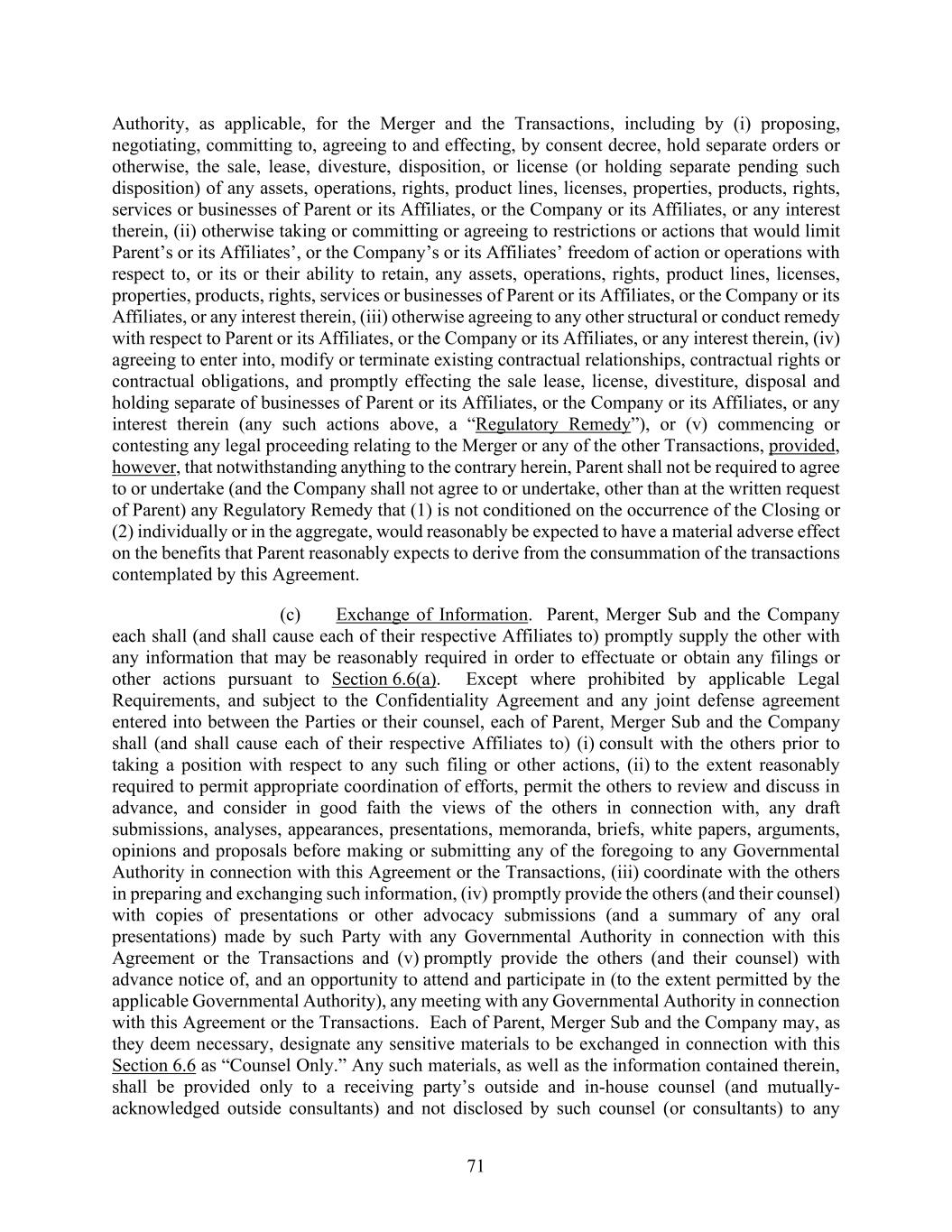 Authority, as applicable, for the Merger and the Transactions, including by (i) proposing, negotiating, committing to, agreeing to and effecting, by consent decree, hold separate orders or otherwise, the sale, lease, divesture, disposition, or license (or holding separate pending such disposition) of any assets, operations, rights, product lines, licenses, properties, products, rights, services or businesses of Parent or its Affiliates, or the Company or its Affiliates, or any interest therein, (ii) otherwise taking or committing or agreeing to restrictions or actions that would limit Parent's or its Affiliates', or the Company's or its Affiliates' freedom of action or operations with respect to, or its or their ability to retain, any assets, operations, rights, product lines, licenses, properties, products, rights, services or businesses of Parent or its Affiliates, or the Company or its Affiliates, or any interest therein, (iii) otherwise agreeing to any other structural or conduct remedy with respect to Parent or its Affiliates, or the Company or its Affiliates, or any interest therein, (iv) agreeing to enter into, modify or terminate existing contractual relationships, contractual rights or contractual obligations, and promptly effecting the sale lease, license, divestiture, disposal and holding separate of businesses of Parent or its Affiliates, or the Company or its Affiliates, or any interest therein (any such actions above, a "Regulatory Remedy"), or (v) commencing or contesting any legal proceeding relating to the Merger or any of the other Transactions, provided, however, that notwithstanding anything to the contrary herein, Parent shall not be required to agree to or undertake (and the Company shall not agree to or undertake, other than at the written request of Parent) any Regulatory Remedy that (1) is not conditioned on the occurrence of the Closing or (2) individually or in the aggregate, would reasonably be expected to have a material adverse effect on the benefits that Parent reasonably expects to derive from the consummation of the transactions contemplated by this Agreement.

(c) Exchange of Information. Parent, Merger Sub and the Company each shall (and shall cause each of their respective Affiliates to) promptly supply the other with any information that may be reasonably required in order to effectuate or obtain any filings or other actions pursuant to Section 6.6(a). Except where prohibited by applicable Legal Requirements, and subject to the Confidentiality Agreement and any joint defense agreement entered into between the Parties or their counsel, each of Parent, Merger Sub and the Company shall (and shall cause each of their respective Affiliates to) (i) consult with the others prior to taking a position with respect to any such filing or other actions, (ii) to the extent reasonably required to permit appropriate coordination of efforts, permit the others to review and discuss in advance, and consider in good faith the views of the others in connection with, any draft submissions, analyses, appearances, presentations, memoranda, briefs, white papers, arguments, opinions and proposals before making or submitting any of the foregoing to any Governmental Authority in connection with this Agreement or the Transactions, (iii) coordinate with the others in preparing and exchanging such information, (iv) promptly provide the others (and their counsel) with copies of presentations or other advocacy submissions (and a summary of any oral presentations) made by such Party with any Governmental Authority in connection with this Agreement or the Transactions and (v) promptly provide the others (and their counsel) with advance notice of, and an opportunity to attend and participate in (to the extent permitted by the applicable Governmental Authority), any meeting with any Governmental Authority in connection with this Agreement or the Transactions. Each of Parent, Merger Sub and the Company may, as they deem necessary, designate any sensitive materials to be exchanged in connection with this Section 6.6 as "Counsel Only." Any such materials, as well as the information contained therein, shall be provided only to a receiving party's outside and in-house counsel (and mutually-acknowledged outside consultants) and not disclosed by such counsel (or consultants) to any

71